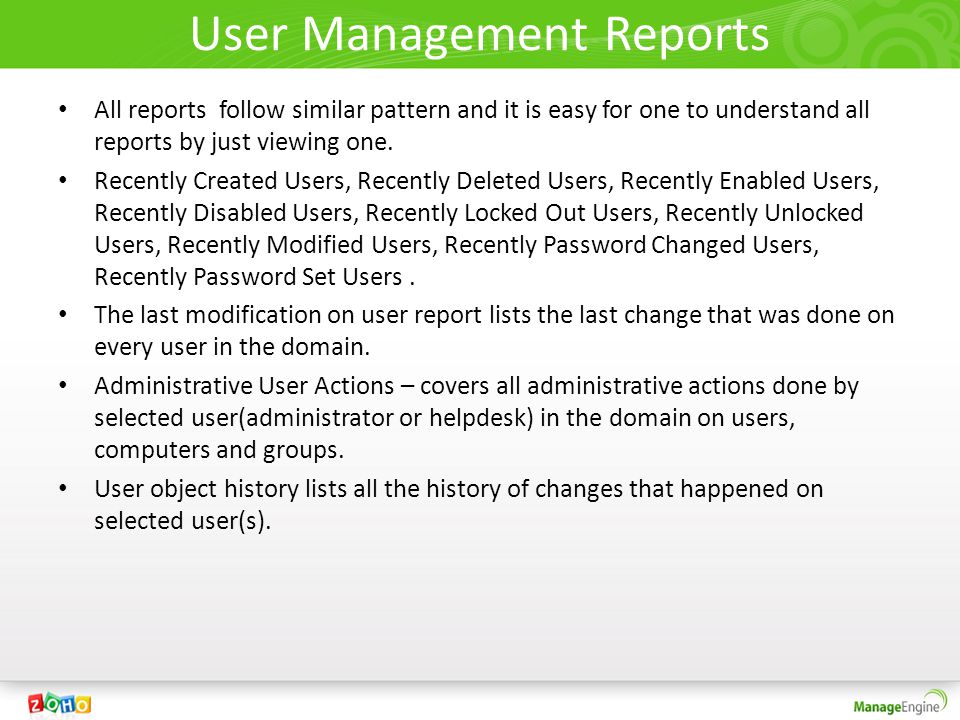 User Management Reports

• All reports  follow similar pattern and it is easy for one to understand all reports by just viewing one.

• Recently Created Users, Recently Deleted Users, Recently Enabled Users, Recently Disabled Users, Recently Locked Out Users, Recently Unlocked Users, Recently Modified Users, Recently Password Changed Users, Recently Password Set Users .

• The last modification on user report lists the last change that was done on every user in the domain.

• Administrative User Actions – covers all administrative actions done by selected user(administrator or helpdesk) in the domain on users, computers and groups.

• User object history lists all the history of changes that happened on selected user(s).

ZOHO

ManageEngine